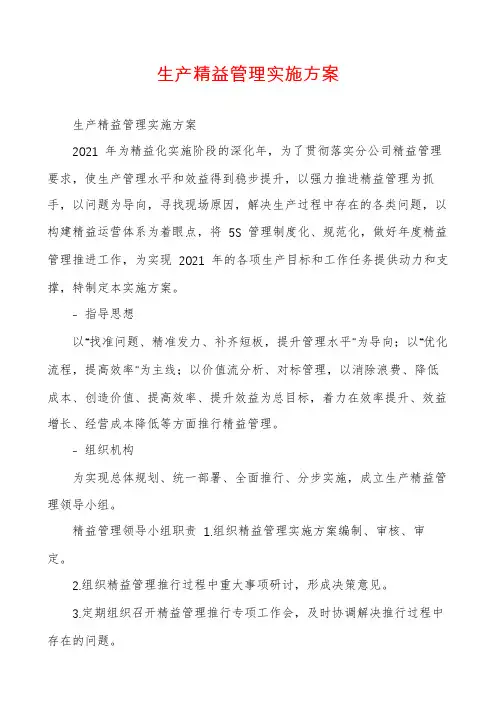 生产精益管理实施方案

生产精益管理实施方案

2021 年为精益化实施阶段的深化年，为了贯彻落实分公司精益管理要求，使生产管理水平和效益得到稳步提升，以强力推进精益管理为抓手，以问题为导向，寻找现场原因，解决生产过程中存在的各类问题，以构建精益运营体系为着眼点，将 5S 管理制度化、规范化，做好年度精益管理推进工作，为实现 2021 年的各项生产目标和工作任务提供动力和支撑，特制定本实施方案。

- 指导思想

以"找准问题、精准发力、补齐短板，提升管理水平"为导向；以"优化流程，提高效率"为主线；以价值流分析、对标管理，以消除浪费、降低成本、创造价值、提高效率、提升效益为总目标，着力在效率提升、效益增长、经营成本降低等方面推行精益管理。

- 组织机构

为实现总体规划、统一部署、全面推行、分步实施，成立生产精益管理领导小组。

精益管理领导小组职责 1.组织精益管理实施方案编制、审核、审定。

2.组织精益管理推行过程中重大事项研讨，形成决策意见。

3.定期组织召开精益管理推行专项工作会，及时协调解决推行过程中存在的问题。